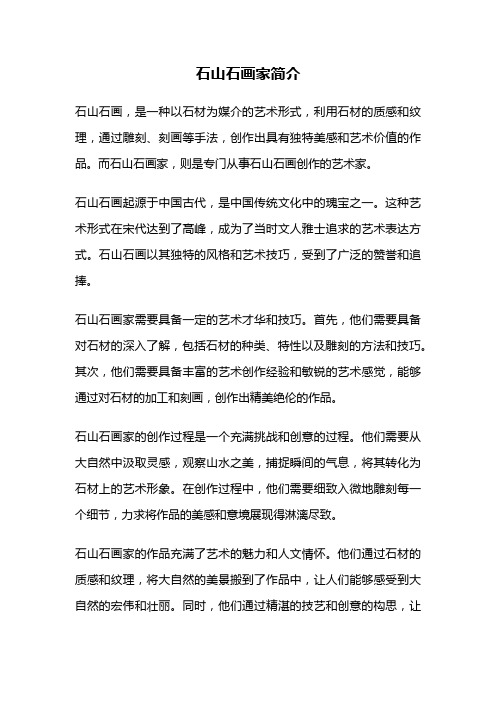 石山石画家简介

石山石画，是一种以石材为媒介的艺术形式，利用石材的质感和纹理，通过雕刻、刻画等手法，创作出具有独特美感和艺术价值的作品。而石山石画家，则是专门从事石山石画创作的艺术家。

石山石画起源于中国古代，是中国传统文化中的瑰宝之一。这种艺术形式在宋代达到了高峰，成为了当时文人雅士追求的艺术表达方式。石山石画以其独特的风格和艺术技巧，受到了广泛的赞誉和追捧。

石山石画家需要具备一定的艺术才华和技巧。首先，他们需要具备对石材的深入了解，包括石材的种类、特性以及雕刻的方法和技巧。其次，他们需要具备丰富的艺术创作经验和敏锐的艺术感觉，能够通过对石材的加工和刻画，创作出精美绝伦的作品。

石山石画家的创作过程是一个充满挑战和创意的过程。他们需要从大自然中汲取灵感，观察山水之美，捕捉瞬间的气息，将其转化为石材上的艺术形象。在创作过程中，他们需要细致入微地雕刻每一个细节，力求将作品的美感和意境展现得淋漓尽致。

石山石画家的作品充满了艺术的魅力和人文情怀。他们通过石材的质感和纹理，将大自然的美景搬到了作品中，让人们能够感受到大自然的宏伟和壮丽。同时，他们通过精湛的技艺和创意的构思，让